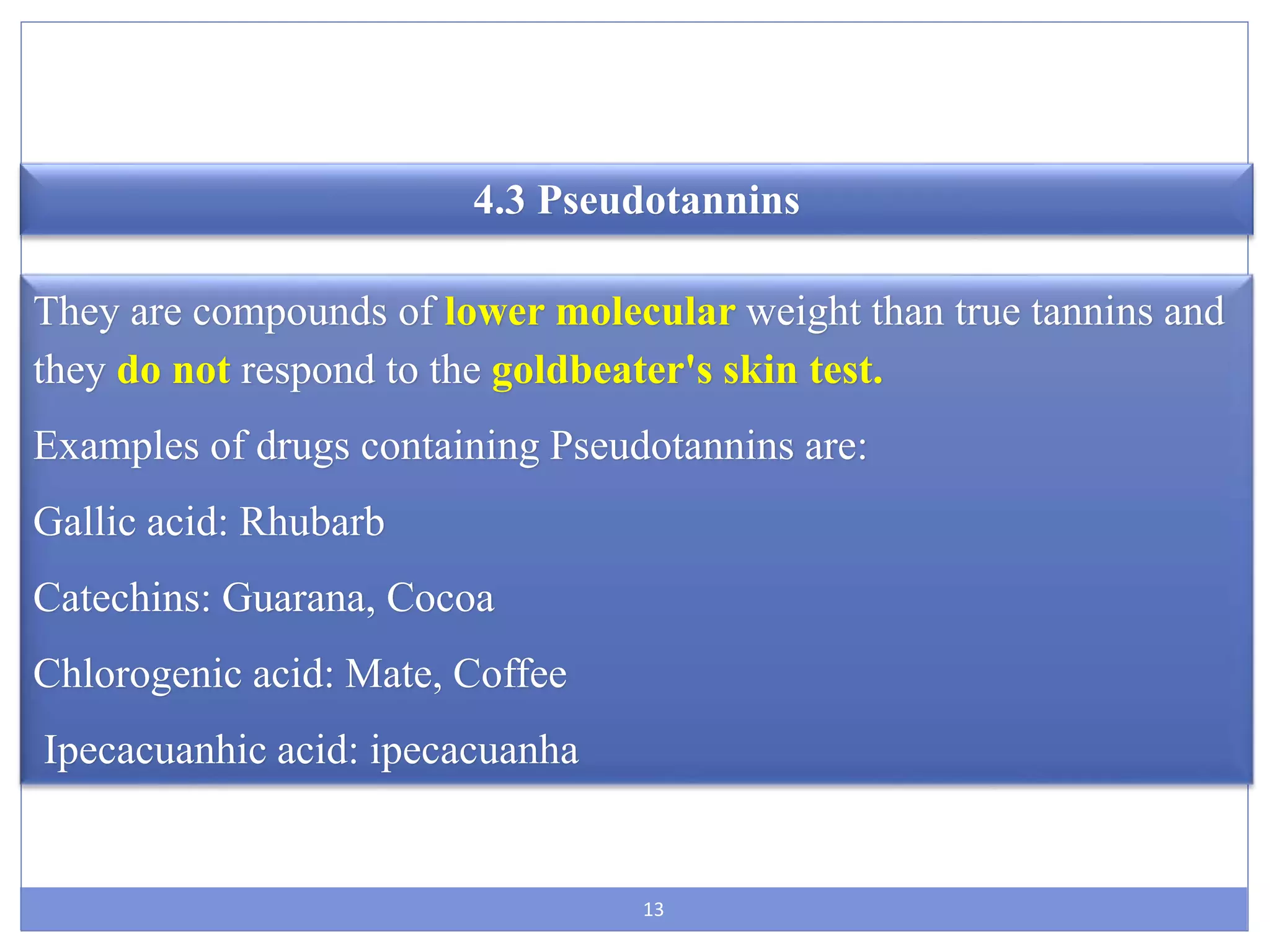 4.3 Pseudotannins

They are compounds of lower molecular weight than true tannins and they do not respond to the goldbeater's skin test.

Examples of drugs containing Pseudotannins are:

Gallic acid: Rhubarb

Catechins: Guarana, Cocoa

Chlorogenic acid: Mate, Coffee

Ipecacuanhic acid: ipecacuanha

13